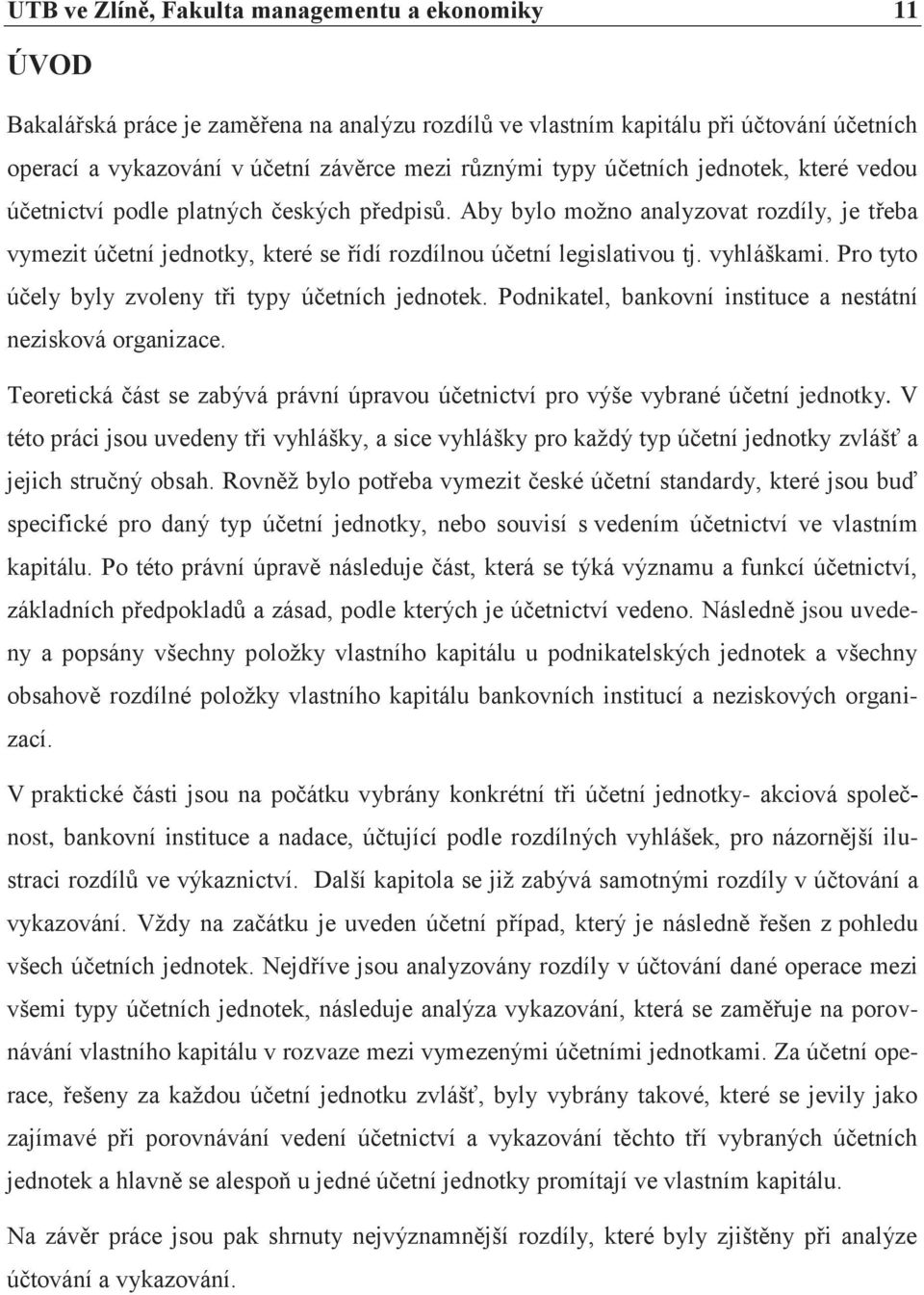 UTB ve Zlíně, Fakulta managementu a ekonomiky 11

ÚVOD

Bakalářská práce je zaměřena na analýzu rozdílů ve vlastním kapitálu při účtování účetních operací a vykazování v účetní závěrce mezi různými typy účetních jednotek, které vedou účetnictví podle platných českých předpisů. Aby bylo možno analyzovat rozdíly, je třeba vymezit účetní jednotky, které se řídí rozdílnou účetní legislativou tj. vyhláškami. Pro tyto účely byly zvoleny tři typy účetních jednotek. Podnikatel, bankovní instituce a nestátní nezisková organizace.

Teoretická část se zabývá právní úpravou účetnictví pro výše vybrané účetní jednotky. V této práci jsou uvedeny tři vyhlášky, a sice vyhlášky pro každý typ účetní jednotky zvlášť a jejich stručný obsah. Rovněž bylo potřeba vymezit české účetní standardy, které jsou buď specifické pro daný typ účetní jednotky, nebo souvisí s vedením účetnictví ve vlastním kapitálu. Po této právní úpravě následuje část, která se týká významu a funkcí účetnictví, základních předpokladů a zásad, podle kterých je účetnictví vedeno. Následně jsou uvedeny a popsány všechny položky vlastního kapitálu u podnikatelských jednotek a všechny obsahově rozdílné položky vlastního kapitálu bankovních institucí a neziskových organizací.

V praktické části jsou na počátku vybrány konkrétní tři účetní jednotky- akciová společnost, bankovní instituce a nadace, účtující podle rozdílných vyhlášek, pro názornější ilustraci rozdílů ve výkaznictví. Další kapitola se již zabývá samotnými rozdíly v účtování a vykazování. Vždy na začátku je uveden účetní případ, který je následně řešen z pohledu všech účetních jednotek. Nejdříve jsou analyzovány rozdíly v účtování dané operace mezi všemi typy účetních jednotek, následuje analýza vykazování, která se zaměřuje na porovnávání vlastního kapitálu v rozvaze mezi vymezenými účetními jednotkami. Za účetní operace, řešeny za každou účetní jednotku zvlášť, byly vybrány takové, které se jevily jako zajímavé při porovnávání vedení účetnictví a vykazování těchto tří vybraných účetních jednotek a hlavně se alespoň u jedné účetní jednotky promítají ve vlastním kapitálu.

Na závěr práce jsou pak shrnuty nejvýznamnější rozdíly, které byly zjištěny při analýze účtování a vykazování.